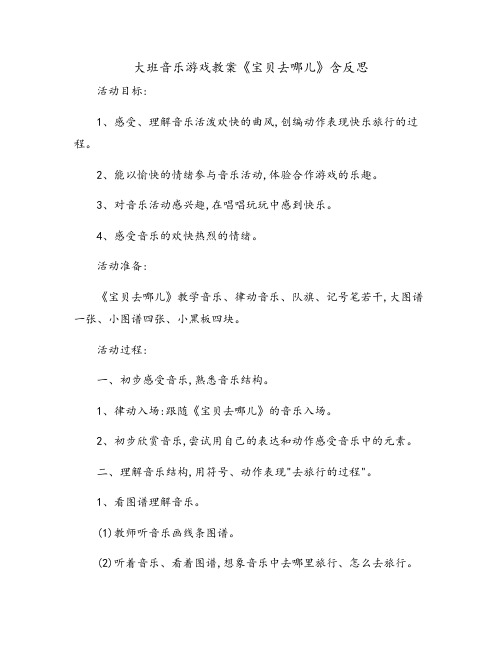 大班音乐游戏教案《宝贝去哪儿》含反思

活动目标：

1、感受、理解音乐活泼欢快的曲风，创编动作表现快乐旅行的过程。

2、能以愉快的情绪参与音乐活动，体验合作游戏的乐趣。

3、对音乐活动感兴趣，在唱唱玩玩中感到快乐。

4、感受音乐的欢快热烈的情绪。

活动准备：

《宝贝去哪儿》教学音乐、律动音乐、队旗、记号笔若干，大图谱一张、小图谱四张、小黑板四块。

活动过程：

一、初步感受音乐，熟悉音乐结构。

1、律动入场：跟随《宝贝去哪儿》的音乐入场。

2、初步欣赏音乐，尝试用自己的表达和动作感受音乐中的元素。

二、理解音乐结构，用符号、动作表现"去旅行的过程"。

1、看图谱理解音乐。

(1)教师听音乐画线条图谱。

(2)听着音乐、看着图谱，想象音乐中去哪里旅行、怎么去旅行。